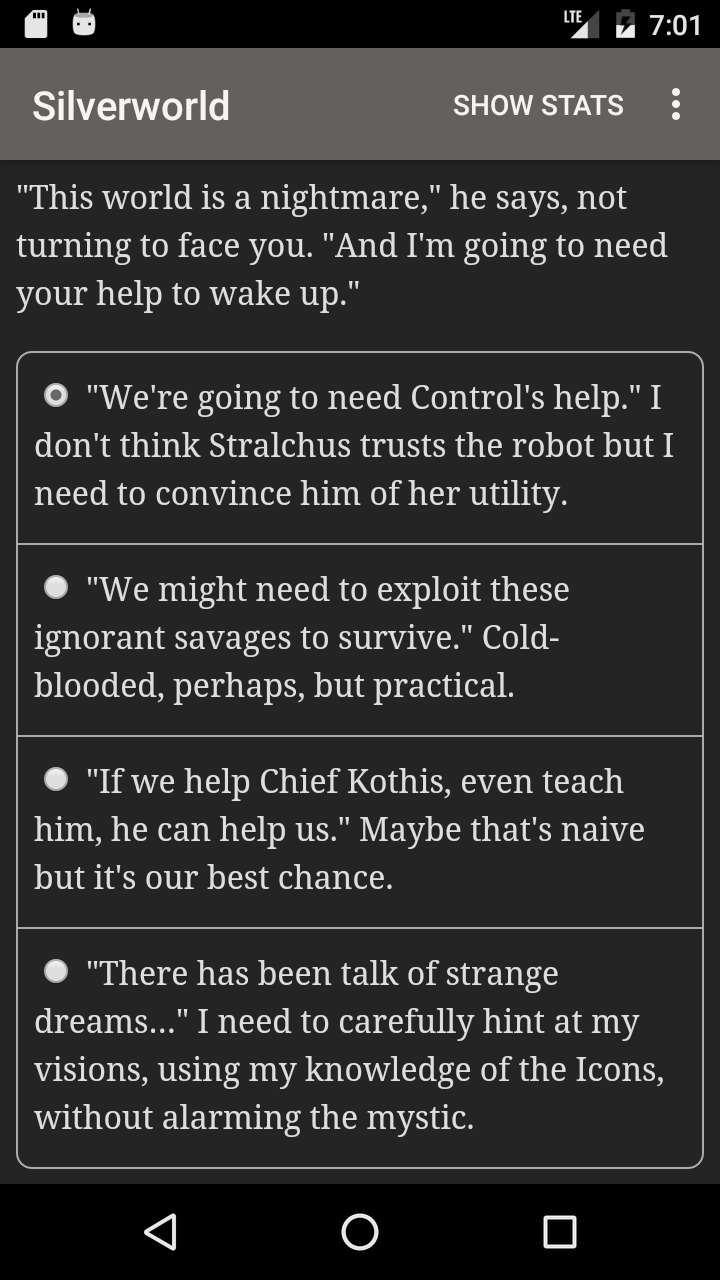 LTE 7:01

Silverworld SHOW STATS

"This world is a nightmare," he says, not turning to face you. "And I'm going to need your help to wake up."

"We're going to need Control's help." I don't think Stralchus trusts the robot but I need to convince him of her utility.

"We might need to exploit these ignorant savages to survive." Cold-blooded, perhaps, but practical.

"If we help Chief Kothis, even teach him, he can help us." Maybe that's naive but it's our best chance.

"There has been talk of strange dreams..." I need to carefully hint at my visions, using my knowledge of the Icons, without alarming the mystic.